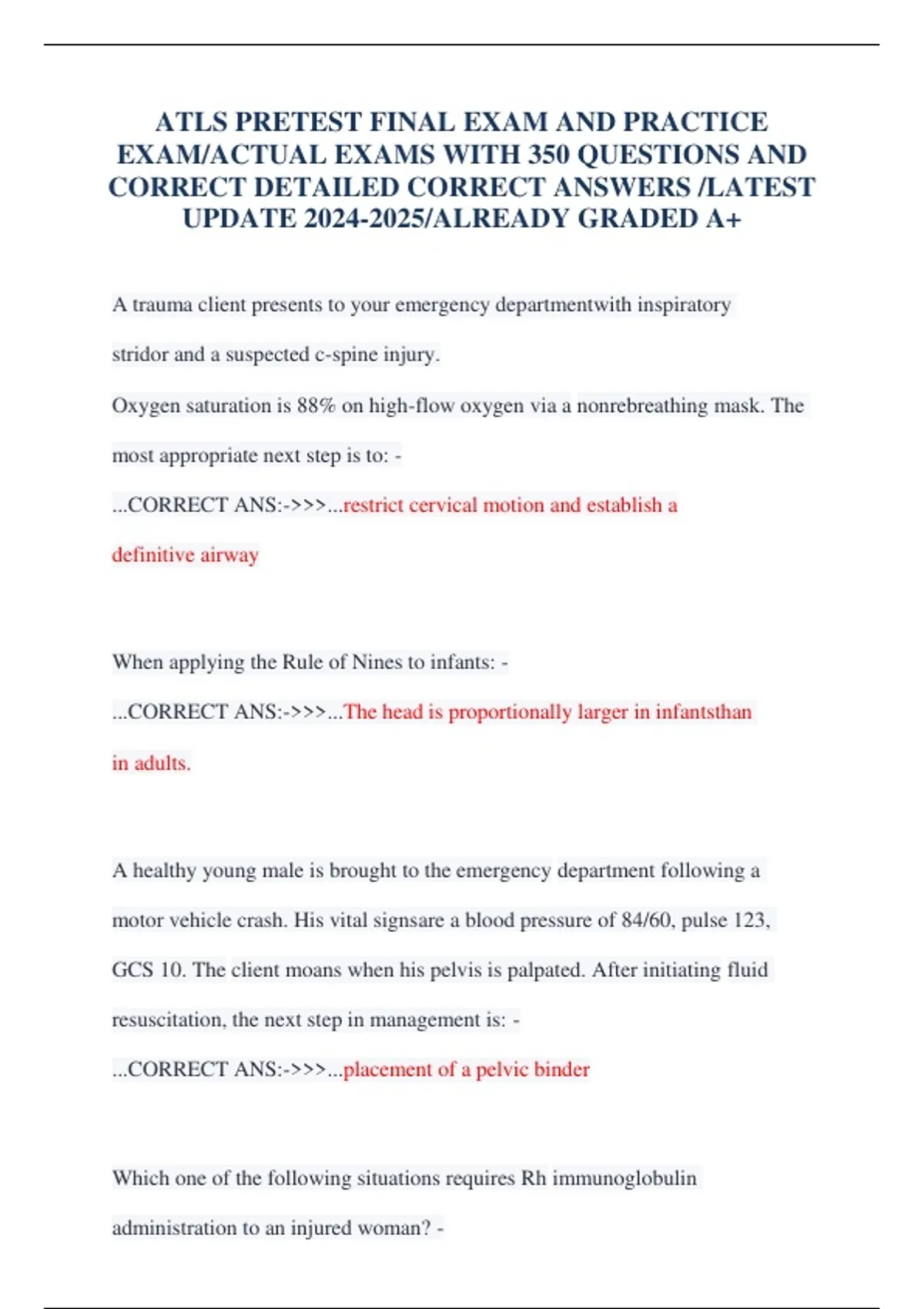 ATLS PRETEST FINAL EXAM AND PRACTICE EXAM/ACTUAL EXAMS WITH 350 QUESTIONS AND CORRECT DETAILED CORRECT ANSWERS /LATEST UPDATE 2024-2025/ALREADY GRADED A+

A trauma client presents to your emergency departmentwith inspiratory stridor and a suspected c-spine injury.

Oxygen saturation is 88% on high-flow oxygen via a nonrebreathing mask. The most appropriate next step is to: -

...CORRECT ANS:->>>...restrict cervical motion and establish a definitive airway

When applying the Rule of Nines to infants: -

...CORRECT ANS:->>>...The head is proportionally larger in infantsthan in adults.

A healthy young male is brought to the emergency department following a motor vehicle crash. His vital signsare a blood pressure of 84/60, pulse 123, GCS 10. The client moans when his pelvis is palpated. After initiating fluid resuscitation, the next step in management is: -

...CORRECT ANS:->>>...placement of a pelvic binder

Which one of the following situations requires Rh immunoglobulin administration to an injured woman? -